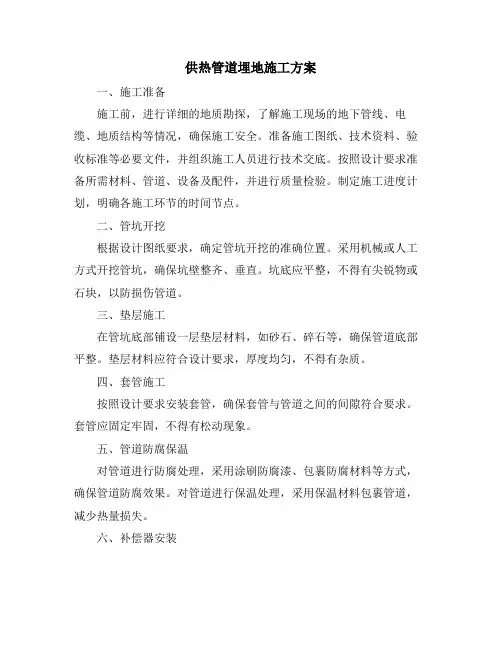 供热管道埋地施工方案

一、施工准备

施工前，进行详细的地质勘探，了解施工现场的地下管线、电缆、地质结构等情况，确保施工安全。准备施工图纸、技术资料、验收标准等必要文件，并组织施工人员进行技术交底。按照设计要求准备所需材料、管道、设备及配件，并进行质量检验。制定施工进度计划，明确各施工环节的时间节点。

二、管坑开挖

根据设计图纸要求，确定管坑开挖的准确位置。采用机械或人工方式开挖管坑，确保坑壁整齐、垂直。坑底应平整，不得有尖锐物或石块，以防损伤管道。

三、垫层施工

在管坑底部铺设一层垫层材料，如砂石、碎石等，确保管道底部平整。垫层材料应符合设计要求，厚度均匀，不得有杂质。

四、套管施工

按照设计要求安装套管，确保套管与管道之间的间隙符合要求。套管应固定牢固，不得有松动现象。

五、管道防腐保温

对管道进行防腐处理，采用涂刷防腐漆、包裹防腐材料等方式，确保管道防腐效果。对管道进行保温处理，采用保温材料包裹管道，减少热量损失。

六、补偿器安装